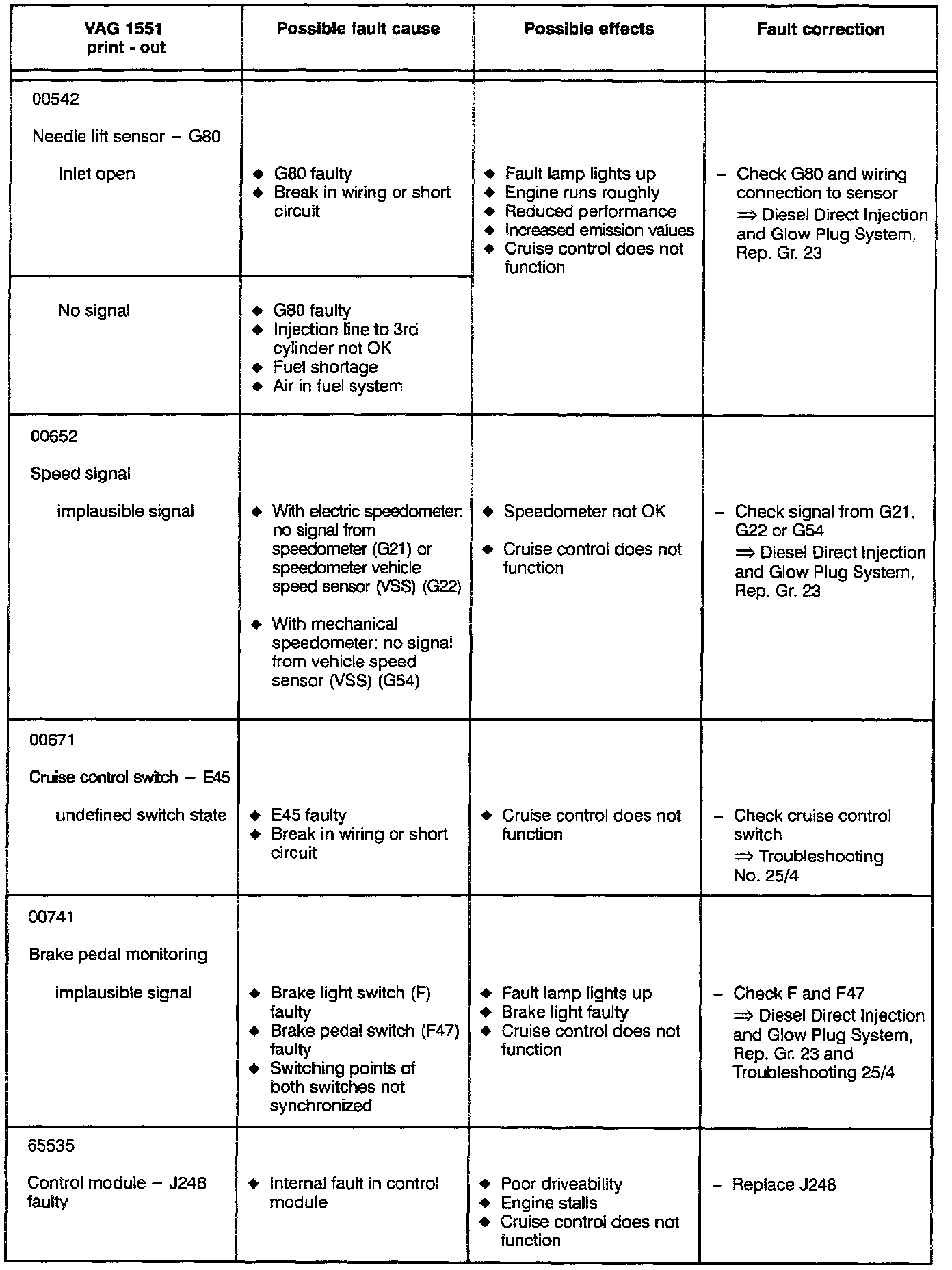 | VAG 1551 print - out | Possible fault cause | Possible effects | Fault correction |
|---|---|---|---|
| 00542 Needle lift sensor – G80 Inlet open | ◆ G80 faulty ◆ Break in wiring or short circuit | ◆ Fault lamp lights up ◆ Engine runs roughly ◆ Reduced performance ◆ Increased emission values ◆ Cruise control does not function | – Check G80 and wiring connection to sensor ⇒ Diesel Direct Injection and Glow Plug System, Rep. Gr. 23 |
| No signal | ◆ G80 faulty ◆ Injection line to 3rd cylinder not OK ◆ Fuel shortage ◆ Air in fuel system | | |
| 00652 Speed signal implausible signal | ◆ With electric speedometer: no signal from speedometer (G21) or speedometer vehicle speed sensor (VSS) (G22) ◆ With mechanical speedometer: no signal from vehicle speed sensor (VSS) (G54) | ◆ Speedometer not OK ◆ Cruise control does not function | – Check signal from G21, G22 or G54 ⇒ Diesel Direct Injection and Glow Plug System, Rep. Gr. 23 |
| 00671 Cruise control switch – E45 undefined switch state | ◆ E45 faulty ◆ Break in wiring or short circuit | ◆ Cruise control does not function | – Check cruise control switch ⇒ Troubleshooting No. 25/4 |
| 00741 Brake pedal monitoring implausible signal | ◆ Brake light switch (F) faulty ◆ Brake pedal switch (F47) faulty ◆ Switching points of both switches not synchronized | ◆ Fault lamp lights up ◆ Brake light faulty ◆ Cruise control does not function | – Check F and F47 ⇒ Diesel Direct Injection and Glow Plug System, Rep. Gr. 23 and Troubleshooting 25/4 |
| 65535 Control module – J248 faulty | ◆ Internal fault in control module | ◆ Poor driveability ◆ Engine stalls ◆ Cruise control does not function | – Replace J248 |